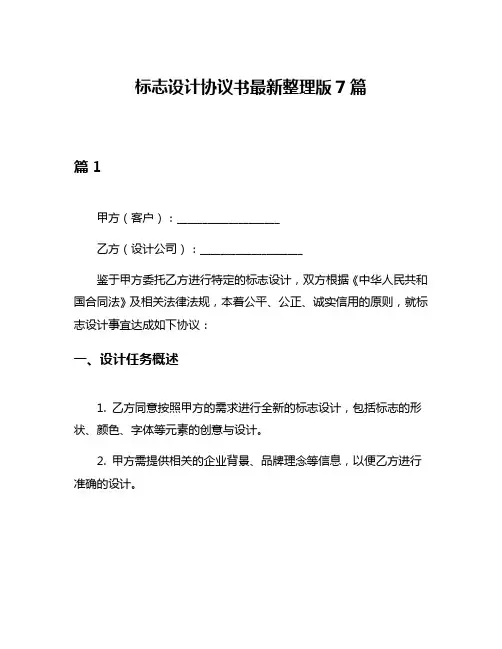 标志设计协议书最新整理版 7 篇

篇 1

甲方（客户）：__________________

乙方（设计公司）：__________________

鉴于甲方委托乙方进行特定的标志设计，双方根据《中华人民共和国合同法》及相关法律法规，本着公平、公正、诚实信用的原则，就标志设计事宜达成如下协议：

一、设计任务概述

1. 乙方同意按照甲方的需求进行全新的标志设计，包括标志的形状、颜色、字体等元素的创意与设计。

2. 甲方需提供相关的企业背景、品牌理念等信息，以便乙方进行准确的设计。